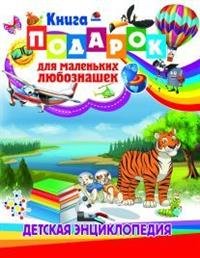 Книга
ПОДАРОК
для маленьких любознашек

ДЕТСКАЯ ЭНЦИКЛОПЕДИЯ